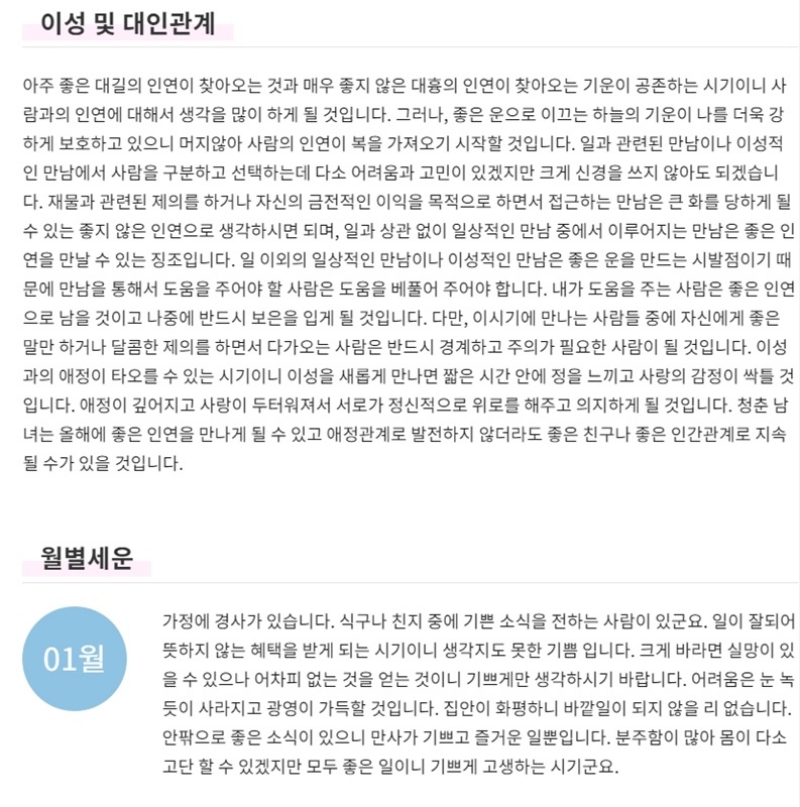 이성 및 대인관계

아주 좋은 대길의 인연이 찾아오는 것과 매우 좋지 않은 대흉의 인연이 찾아오는 기운이 공존하는 시기이니 사람과의 인연에 대해서 생각을 많이 하게 될 것입니다. 그러나, 좋은 운으로 이끄는 하늘의 기운이 나를 더욱 강하게 보호하고 있으니 머지않아 사람의 인연이 복을 가져오기 시작할 것입니다. 일과 관련된 만남이나 이성적인 만남에서 사람을 구분하고 선택하는데 다소 어려움과 고민이 있겠지만 크게 신경을 쓰지 않아도 되겠습니다. 재물과 관련된 제의를 하거나 자신의 금전적인 이익을 목적으로 하면서 접근하는 만남은 큰 화를 당하게 될 수 있는 좋지 않은 인연으로 생각하시면 되며, 일과 상관 없이 일상적인 만남 중에서 이루어지는 만남은 좋은 인연을 만날 수 있는 징조입니다. 일 이외의 일상적인 만남이나 이성적인 만남은 좋은 운을 만드는 시발점이기 때문에 만남을 통해서 도움을 주어야 할 사람은 도움을 베풀어 주어야 합니다. 내가 도움을 주는 사람은 좋은 인연으로 남을 것이고 나중에 반드시 보은을 입게 될 것입니다. 다만, 이시기에 만나는 사람들 중에 자신에게 좋은 말만 하거나 달콤한 제의를 하면서 다가오는 사람은 반드시 경계하고 주의가 필요한 사람이 될 것입니다. 이성과의 애정이 타오를 수 있는 시기이니 이성을 새롭게 만나면 짧은 시간 안에 정을 느끼고 사랑의 감정이 싹틀 것입니다. 애정이 깊어지고 사랑이 두터워져서 서로가 정신적으로 위로를 해주고 의지하게 될 것입니다. 청춘 남녀는 올해에 좋은 인연을 만나게 될 수 있고 애정관계로 발전하지 않더라도 좋은 친구나 좋은 인간관계로 지속될 수가 있을 것입니다.

월별세운

01월

가정에 경사가 있습니다. 식구나 친지 중에 기쁜 소식을 전하는 사람이 있군요. 일이 잘되어 뜻하지 않는 혜택을 받게 되는 시기이니 생각지도 못한 기쁨 입니다. 크게 바라면 실망이 있을 수 있으나 어차피 없는 것을 얻는 것이니 기쁘게만 생각하시기 바랍니다. 어려움은 눈 녹듯이 사라지고 광영이 가득할 것입니다. 집안이 화평하니 바깥일이 되지 않을 리 없습니다. 안팎으로 좋은 소식이 있으니 만사가 기쁘고 즐거운 일뿐입니다. 분주함이 많아 몸이 다소 고단 할 수 있겠지만 모두 좋은 일이니 기쁘게 고생하는 시기군요.